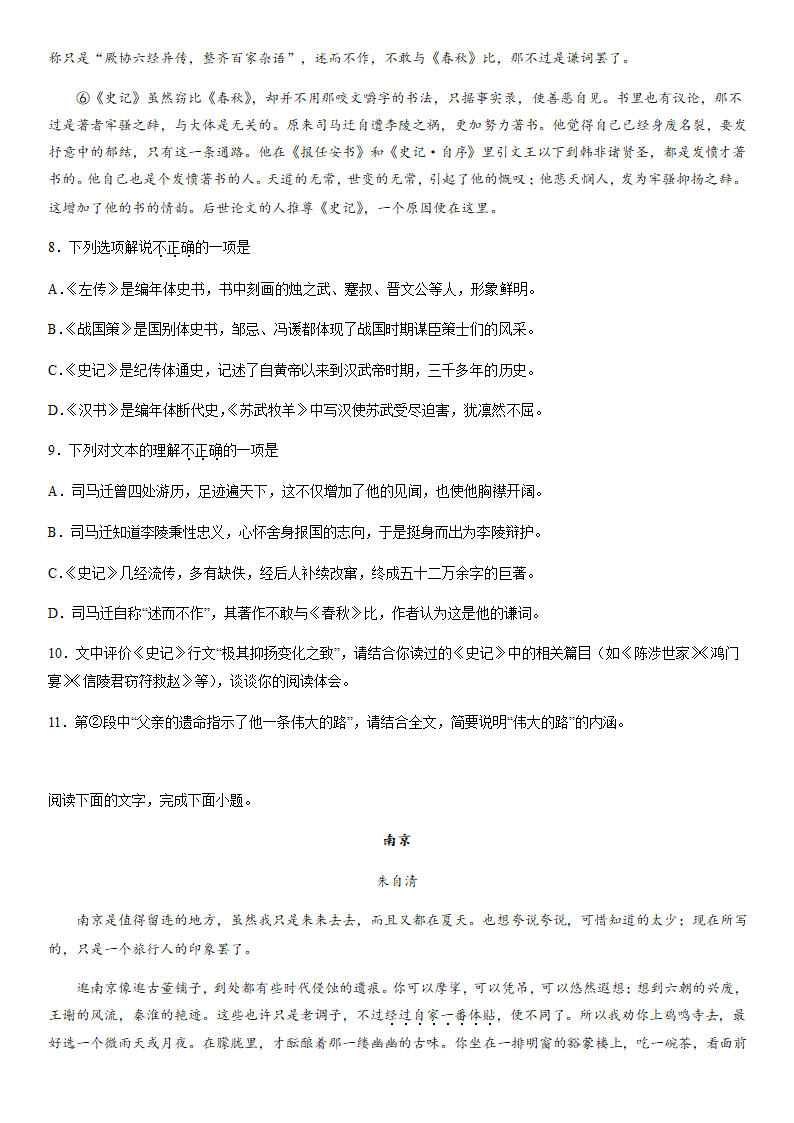 称只是“厥协六经异传，整齐百家杂语”，述而不作，不敢与《春秋》比，那不过是谦词罢了。

⑥《史记》虽然窃比《春秋》，却并不用那咬文嚼字的书法，只据事实录，使善恶自见。书里也有议论，那不过是著者牢骚之辞，与大体是无关的。原来司马迁自遭李陵之祸，更加努力著书。他觉得自己已经身废名裂，要发抒意中的郁结，只有这一条通路。他在《报任安书》和《史记·自序》里引文王以下到韩非诸贤圣，都是发愤才著书的。他自己也是个发愤著书的人。天道的无常，世变的无常，引起了他的慨叹；他悲天悯人，发为牢骚抑扬之辞。这增加了他的书的情韵。后世论文的人推尊《史记》，一个原因便在这里。

8．下列选项解说不正确的一项是

A.《左传》是编年体史书，书中刻画的烛之武、蹇叔、晋文公等人，形象鲜明。

B.《战国策》是国别体史书，邹忌、冯谖都体现了战国时期谋臣策士们的风采。

C.《史记》是纪传体通史，记述了自黄帝以来到汉武帝时期，三千多年的历史。

D.《汉书》是编年体断代史，《苏武牧羊》中写汉使苏武受尽迫害，犹凛然不屈。

9．下列对文本的理解不正确的一项是

A．司马迁曾四处游历，足迹遍天下，这不仅增加了他的见闻，也使他胸襟开阔。

B．司马迁知道李陵秉性忠义，心怀舍身报国的志向，于是挺身而出为李陵辩护。

C.《史记》几经流传，多有缺佚，经后人补续改窜，终成五十二万余字的巨著。

D．司马迁自称“述而不作”，其著作不敢与《春秋》比，作者认为这是他的谦词。

10．文中评价《史记》行文“极其抑扬变化之致”，请结合你读过的《史记》中的相关篇目（如《陈涉世家》《鸿门宴》《信陵君窃符救赵》等），谈谈你的阅读体会。

11．第②段中“父亲的遗命指示了他一条伟大的路”，请结合全文，简要说明“伟大的路”的内涵。

阅读下面的文字，完成下面小题。

南京

朱自清

南京是值得留连的地方，虽然我只是来来去去，而且又都在夏天。也想夸说夸说，可惜知道的太少；现在所写的，只是一个旅行人的印象罢了。

逛南京像逛古董铺子，到处都有些时代侵蚀的遗痕。你可以摩挲，可以凭吊，可以悠然遐想；想到六朝的兴废，王谢的风流，秦淮的艳迹。这些也许只是老调子，不过经过自家一番体贴，便不同了。所以我劝你上鸡鸣寺去，最好选一个微雨天或月夜。在朦胧里，才酝酿着那一缕幽幽的古味。你坐在一排明窗的豁蒙楼上，吃一碗茶，看面前